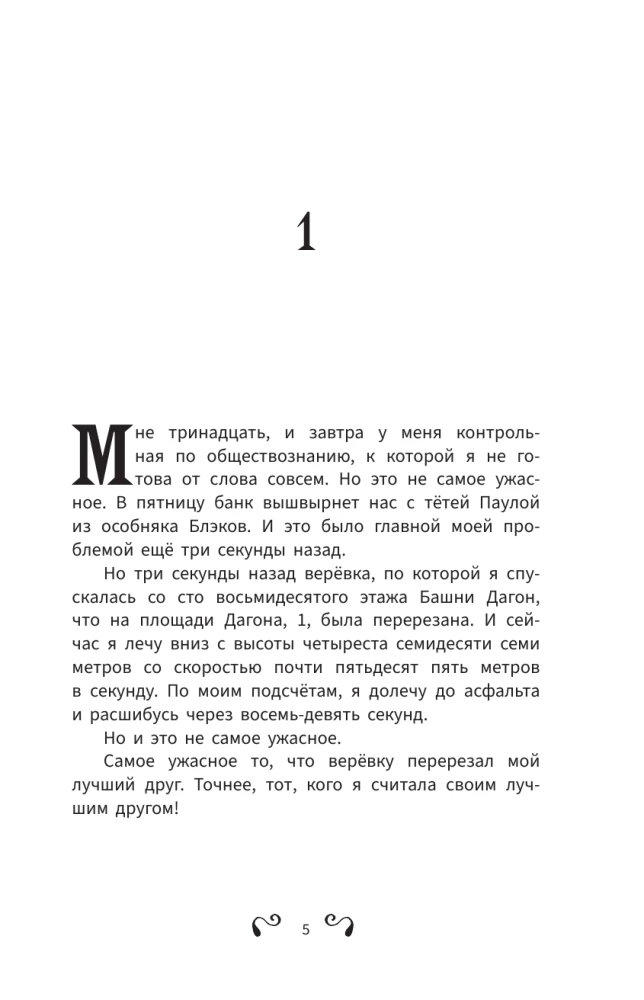 1

Мне тринадцать, и завтра у меня контрольная по обществознанию, к которой я не готова от слова совсем. Но это не самое ужасное. В пятницу банк вышвырнет нас с тётей Паулой из особняка Блэков. И это было главной моей проблемой ещё три секунды назад.

Но три секунды назад верёвка, по которой я спускалась со сто восьмидесятого этажа Башни Дагон, что на площади Дагона, 1, была перерезана. И сейчас я лечу вниз с высоты четыреста семидесяти семи метров со скоростью почти пятьдесят пять метров в секунду. По моим подсчётам, я долечу до асфальта и расшибусь через восемь-девять секунд.

Но и это не самое ужасное.

Самое ужасное то, что верёвку перерезал мой лучший друг. Точнее, тот, кого я считала своим лучшим другом!

5